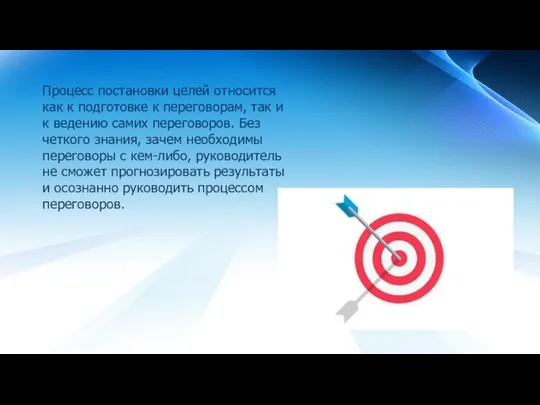 Процесс постановки целей относится как к подготовке к переговорам, так и к ведению самих переговоров. Без четкого знания, зачем необходимы переговоры с кем-либо, руководитель не сможет прогнозировать результаты и осознанно руководить процессом переговоров.